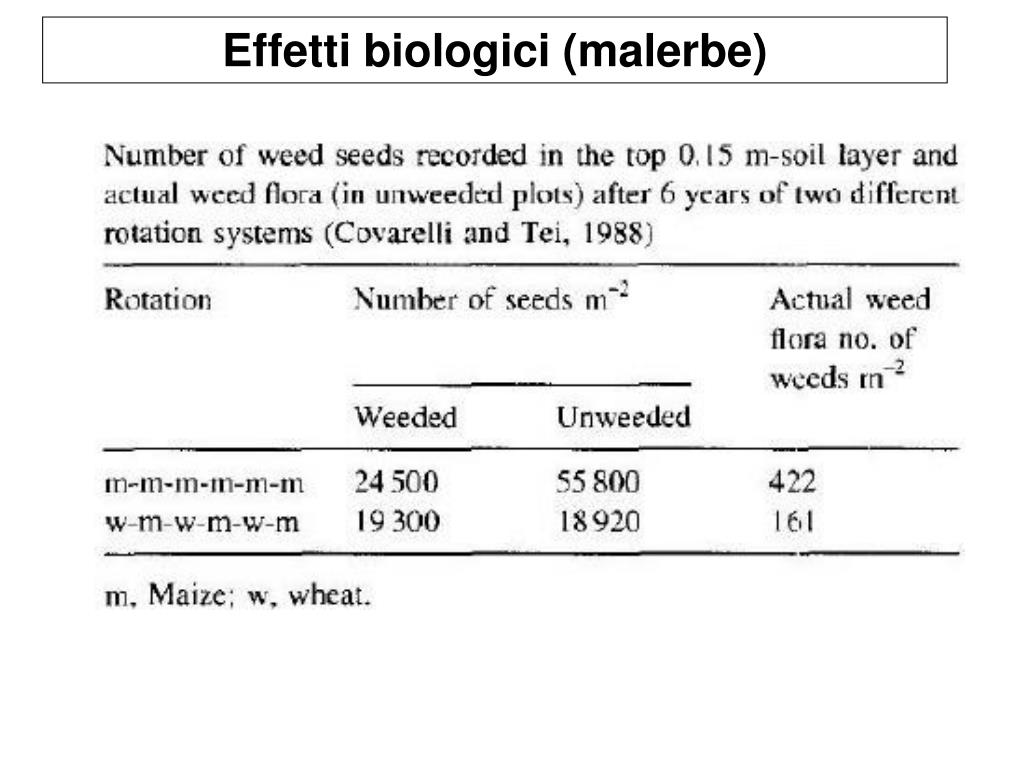 Effetti biologici (malerbe)

Number of weed seeds recorded in the top 0.15 m-soil layer and actual weed flora (in unweeded plots) after 6 years of two different rotation systems (Covarelli and Tei, 1988)

| Rotation | Number of seeds $m^{-2}$ Weeded | Number of seeds $m^{-2}$ Unweeded | Actual weed flora no. of weeds $m^{-2}$ |
|---|---|---|---|
| m-m-m-m-m-m | 24 500 | 55 800 | 422 |
| w-m-w-m-w-m | 19 300 | 18 920 | 161 |

m, Maize; w, wheat.